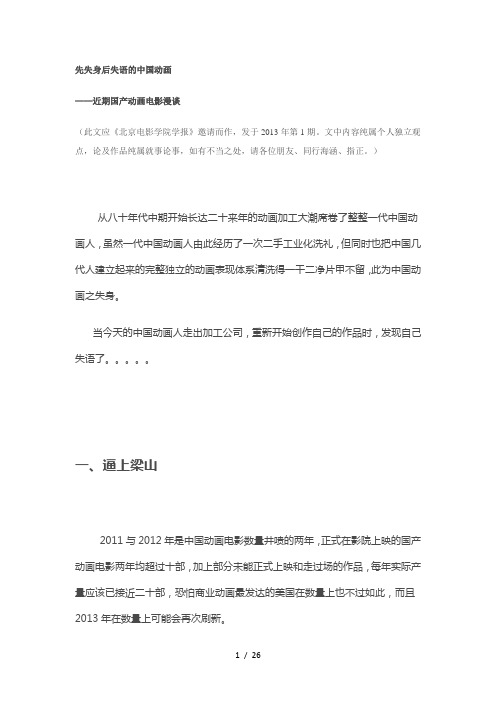 先失身后失语的中国动画

——近期国产动画电影漫谈

（此文应《北京电影学院学报》邀请而作，发于 2013 年第 1 期。文中内容纯属个人独立观点，论及作品纯属就事论事，如有不当之处，请各位朋友、同行海涵、指正。）

从八十年代中期开始长达二十来年的动画加工大潮席卷了整整一代中国动画人，虽然一代中国动画人由此经历了一次二手工业化洗礼，但同时也把中国几代人建立起来的完整独立的动画表现体系清洗得一干二净片甲不留，此为中国动画之失身。

当今天的中国动画人走出加工公司，重新开始创作自己的作品时，发现自己失语了。。。。。

一、逼上梁山

2011 与 2012 年是中国动画电影数量井喷的两年，正式在影院上映的国产动画电影两年均超过十部，加上部分未能正式上映和走过场的作品，每年实际产量应该已接近二十部，恐怕商业动画最发达的美国在数量上也不过如此，而且 2013 年在数量上可能会再次刷新。

1 / 26